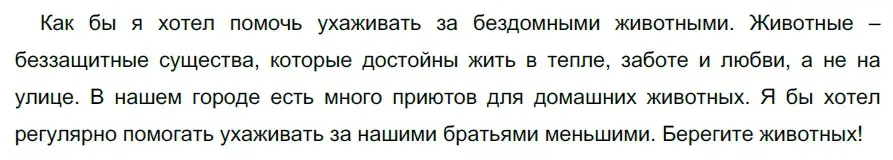 Как бы я хотел помочь ухаживать за бездомными животными. Животные – беззащитные существа, которые достойны жить в тепле, заботе и любви, а не на улице. В нашем городе есть много приютов для домашних животных. Я бы хотел регулярно помогать ухаживать за нашими братьями меньшими. Берегите животных!